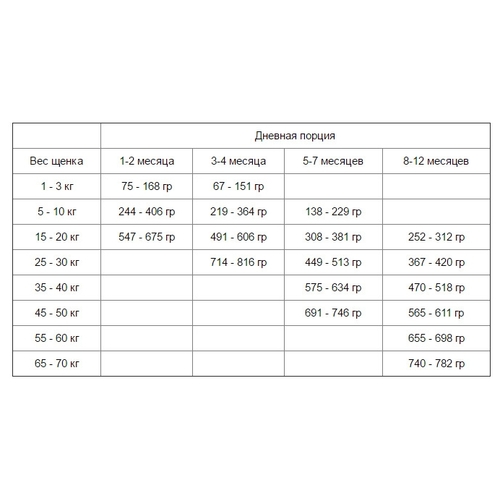 | | Дневная порция | | | |
|---|---|---|---|---|
| Вес щенка | 1-2 месяца | 3-4 месяца | 5-7 месяцев | 8-12 месяцев |
| 1 - 3 кг | 75 - 168 гр | 67 - 151 гр | | |
| 5 - 10 кг | 244 - 406 гр | 219 - 364 гр | 138 - 229 гр | |
| 15 - 20 кг | 547 - 675 гр | 491 - 606 гр | 308 - 381 гр | 252 - 312 гр |
| 25 - 30 кг | | 714 - 816 гр | 449 - 513 гр | 367 - 420 гр |
| 35 - 40 кг | | | 575 - 634 гр | 470 - 518 гр |
| 45 - 50 кг | | | 691 - 746 гр | 565 - 611 гр |
| 55 - 60 кг | | | | 655 - 698 гр |
| 65 - 70 кг | | | | 740 - 782 гр |